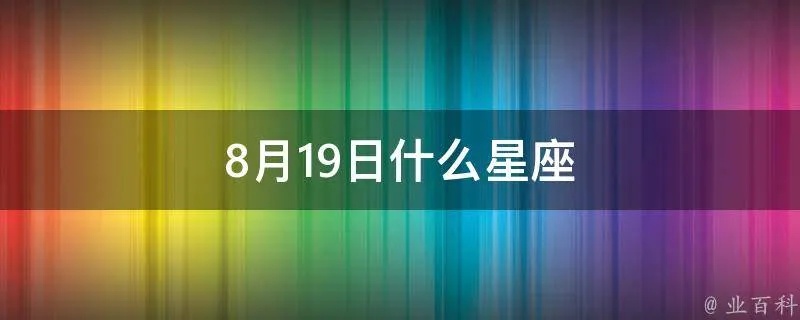 8月19日什么星座

@ 业百科